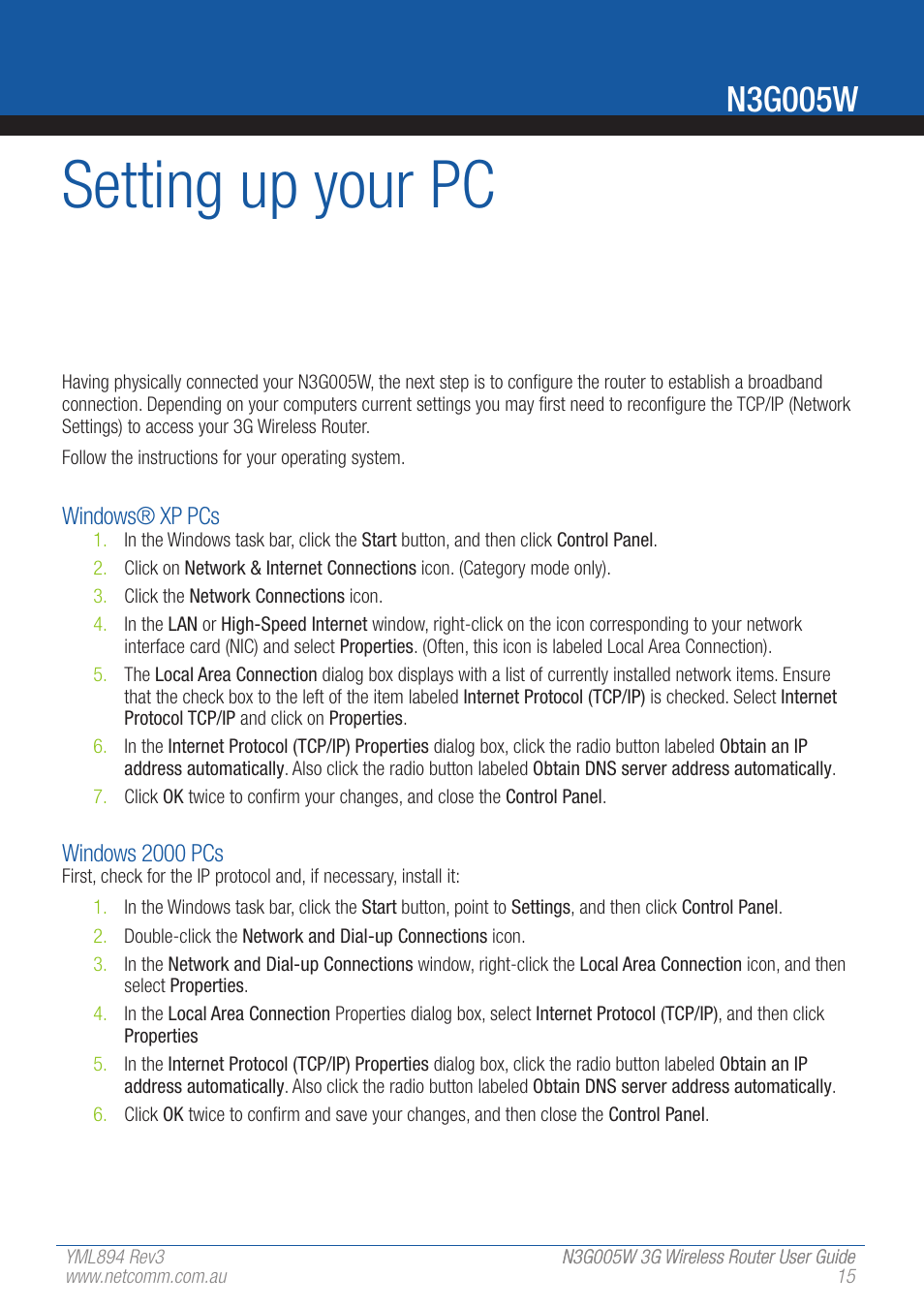 N3G005W

Setting up your PC

Having physically connected your N3G005W, the next step is to configure the router to establish a broadband connection. Depending on your computers current settings you may first need to reconfigure the TCP/IP (Network Settings) to access your 3G Wireless Router.

Follow the instructions for your operating system.

Windows® XP PCs

1. In the Windows task bar, click the Start button, and then click Control Panel.
2. Click on Network & Internet Connections icon. (Category mode only).
3. Click the Network Connections icon.
4. In the LAN or High-Speed Internet window, right-click on the icon corresponding to your network interface card (NIC) and select Properties. (Often, this icon is labeled Local Area Connection).
5. The Local Area Connection dialog box displays with a list of currently installed network items. Ensure that the check box to the left of the item labeled Internet Protocol (TCP/IP) is checked. Select Internet Protocol TCP/IP and click on Properties.
6. In the Internet Protocol (TCP/IP) Properties dialog box, click the radio button labeled Obtain an IP address automatically. Also click the radio button labeled Obtain DNS server address automatically.
7. Click OK twice to confirm your changes, and close the Control Panel.

Windows 2000 PCs

First, check for the IP protocol and, if necessary, install it:

1. In the Windows task bar, click the Start button, point to Settings, and then click Control Panel.
2. Double-click the Network and Dial-up Connections icon.
3. In the Network and Dial-up Connections window, right-click the Local Area Connection icon, and then select Properties.
4. In the Local Area Connection Properties dialog box, select Internet Protocol (TCP/IP), and then click Properties
5. In the Internet Protocol (TCP/IP) Properties dialog box, click the radio button labeled Obtain an IP address automatically. Also click the radio button labeled Obtain DNS server address automatically.
6. Click OK twice to confirm and save your changes, and then close the Control Panel.

YML894 Rev3
www.netcomm.com.au

N3G005W 3G Wireless Router User Guide
15